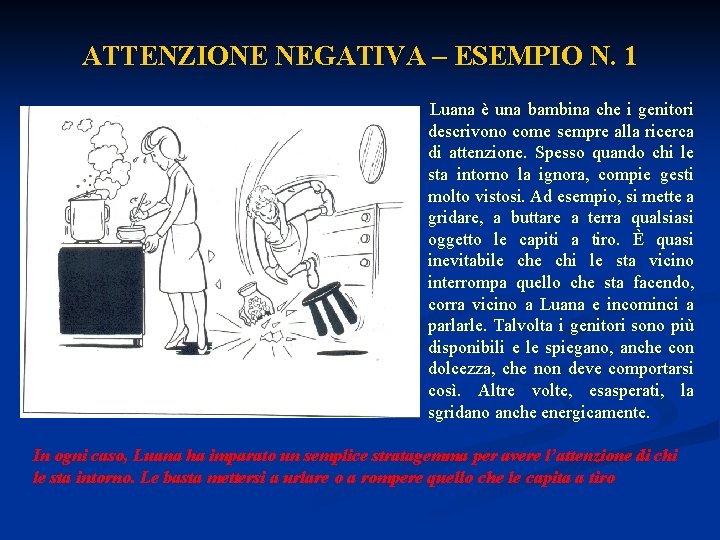 ATTENZIONE NEGATIVA – ESEMPIO N. 1

Luana è una bambina che i genitori descrivono come sempre alla ricerca di attenzione. Spesso quando chi le sta intorno la ignora, compie gesti molto vistosi. Ad esempio, si mette a gridare, a buttare a terra qualsiasi oggetto le capiti a tiro. È quasi inevitabile che chi le sta vicino interrompa quello che sta facendo, corra vicino a Luana e incominci a parlarle. Talvolta i genitori sono più disponibili e le spiegano, anche con dolcezza, che non deve comportarsi così. Altre volte, esasperati, la sgridano anche energicamente.

In ogni caso, Luana ha imparato un semplice stratagemma per avere l'attenzione di chi le sta intorno. Le basta mettersi a urlare o a rompere quello che le capita a tiro